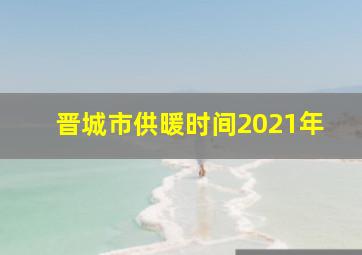 晋城市供暖时间2021年